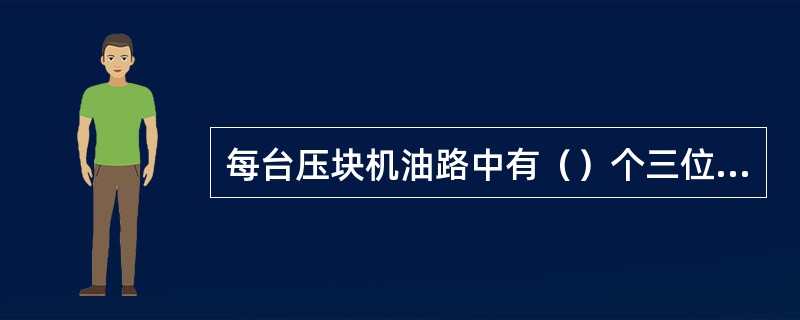 每台压块机油路中有（）个三位...